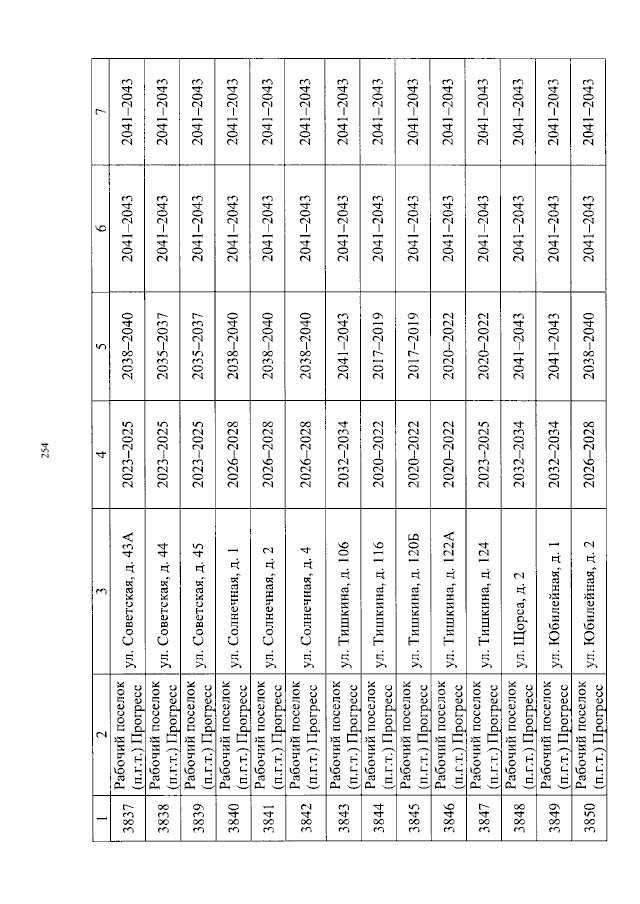 254

| 1 | 2 | 3 | 4 | 5 | 6 | 7 |
|---|---|---|---|---|---|---|
| 3837 | Рабочий поселок (п.г.т.) Прогресс | ул. Советская, д. 43А | 2023–2025 | 2038–2040 | 2041–2043 | 2041–2043 |
| 3838 | Рабочий поселок (п.г.т.) Прогресс | ул. Советская, д. 44 | 2023–2025 | 2035–2037 | 2041–2043 | 2041–2043 |
| 3839 | Рабочий поселок (п.г.т.) Прогресс | ул. Советская, д. 45 | 2023–2025 | 2035–2037 | 2041–2043 | 2041–2043 |
| 3840 | Рабочий поселок (п.г.т.) Прогресс | ул. Солнечная, д. 1 | 2026–2028 | 2038–2040 | 2041–2043 | 2041–2043 |
| 3841 | Рабочий поселок (п.г.т.) Прогресс | ул. Солнечная, д. 2 | 2026–2028 | 2038–2040 | 2041–2043 | 2041–2043 |
| 3842 | Рабочий поселок (п.г.т.) Прогресс | ул. Солнечная, д. 4 | 2026–2028 | 2038–2040 | 2041–2043 | 2041–2043 |
| 3843 | Рабочий поселок (п.г.т.) Прогресс | ул. Тишкина, д. 106 | 2032–2034 | 2041–2043 | 2041–2043 | 2041–2043 |
| 3844 | Рабочий поселок (п.г.т.) Прогресс | ул. Тишкина, д. 116 | 2020–2022 | 2017–2019 | 2041–2043 | 2041–2043 |
| 3845 | Рабочий поселок (п.г.т.) Прогресс | ул. Тишкина, д. 120Б | 2020–2022 | 2017–2019 | 2041–2043 | 2041–2043 |
| 3846 | Рабочий поселок (п.г.т.) Прогресс | ул. Тишкина, д. 122А | 2020–2022 | 2020–2022 | 2041–2043 | 2041–2043 |
| 3847 | Рабочий поселок (п.г.т.) Прогресс | ул. Тишкина, д. 124 | 2023–2025 | 2020–2022 | 2041–2043 | 2041–2043 |
| 3848 | Рабочий поселок (п.г.т.) Прогресс | ул. Щорса, д. 2 | 2032–2034 | 2041–2043 | 2041–2043 | 2041–2043 |
| 3849 | Рабочий поселок (п.г.т.) Прогресс | ул. Юбилейная, д. 1 | 2032–2034 | 2041–2043 | 2041–2043 | 2041–2043 |
| 3850 | Рабочий поселок (п.г.т.) Прогресс | ул. Юбилейная, д. 2 | 2026–2028 | 2038–2040 | 2041–2043 | 2041–2043 |